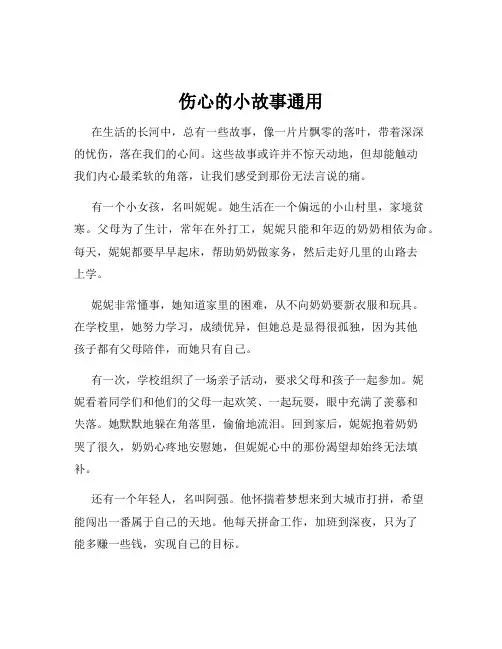 伤心的小故事通用

在生活的长河中，总有一些故事，像一片片飘零的落叶，带着深深的忧伤，落在我们的心间。这些故事或许并不惊天动地，但却能触动我们内心最柔软的角落，让我们感受到那份无法言说的痛。

有一个小女孩，名叫妮妮。她生活在一个偏远的小山村里，家境贫寒。父母为了生计，常年在外打工，妮妮只能和年迈的奶奶相依为命。每天，妮妮都要早早起床，帮助奶奶做家务，然后走好几里的山路去上学。

妮妮非常懂事，她知道家里的困难，从不向奶奶要新衣服和玩具。在学校里，她努力学习，成绩优异，但她总是显得很孤独，因为其他孩子都有父母陪伴，而她只有自己。

有一次，学校组织了一场亲子活动，要求父母和孩子一起参加。妮妮看着同学们和他们的父母一起欢笑、一起玩耍，眼中充满了羡慕和失落。她默默地躲在角落里，偷偷地流泪。回到家后，妮妮抱着奶奶哭了很久，奶奶心疼地安慰她，但妮妮心中的那份渴望却始终无法填补。

还有一个年轻人，名叫阿强。他怀揣着梦想来到大城市打拼，希望能闯出一番属于自己的天地。他每天拼命工作，加班到深夜，只为了能多赚一些钱，实现自己的目标。